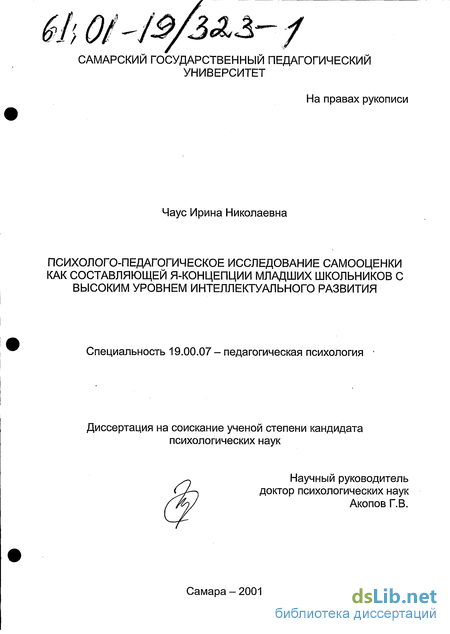 61:01-19/323-1

САМАРСКИЙ ГОСУДАРСТВЕННЫЙ ПЕДАГОГИЧЕСКИЙ УНИВЕРСИТЕТ

На правах рукописи

Чаус Ирина Николаевна

ПСИХОЛОГО-ПЕДАГОГИЧЕСКОЕ ИССЛЕДОВАНИЕ САМООЦЕНКИ КАК СОСТАВЛЯЮЩЕЙ Я-КОНЦЕПЦИИ МЛАДШИХ ШКОЛЬНИКОВ С ВЫСОКИМ УРОВНЕМ ИНТЕЛЛЕКТУАЛЬНОГО РАЗВИТИЯ

Специальность 19.00.07 – педагогическая психология

Диссертация на соискание ученой степени кандидата психологических наук

Научный руководитель
доктор психологических наук
Акопов Г.В.

Самара – 2001

dsLib.net
библиотека диссертаций